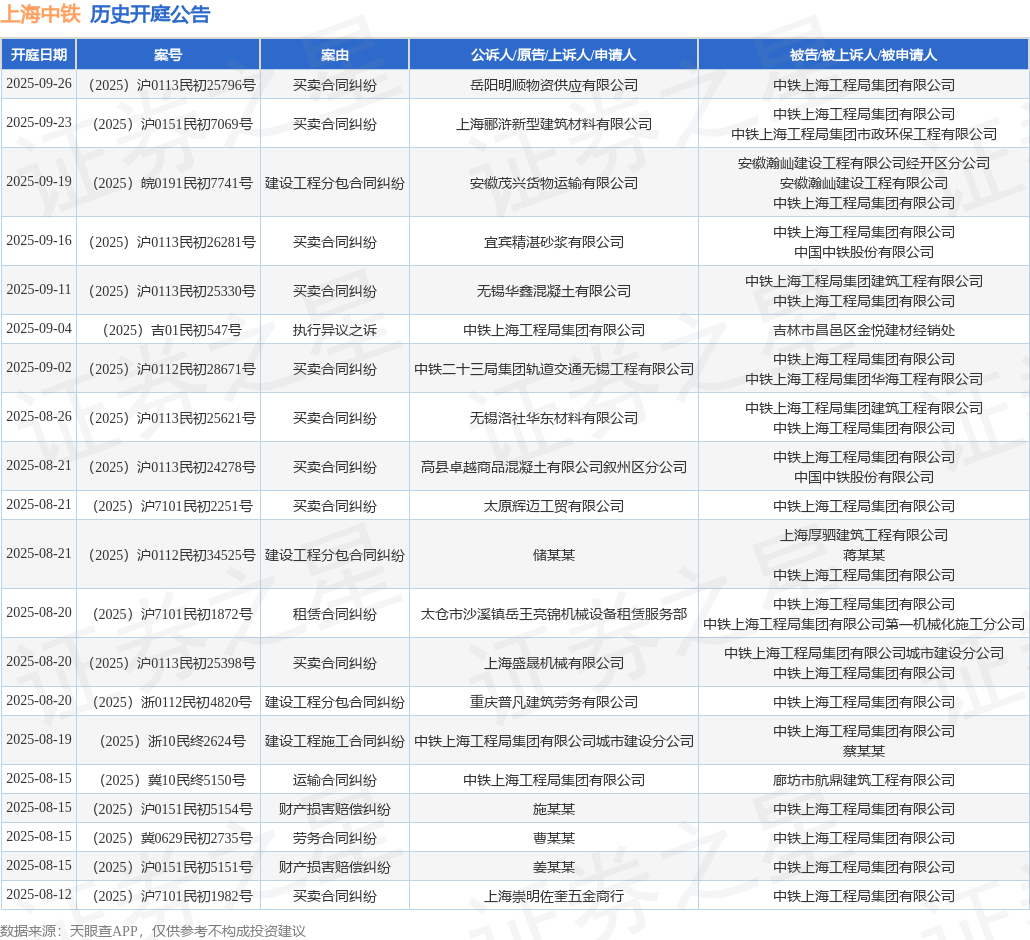 上海中铁 历史开庭公告

| 开庭日期 | 案号 | 案由 | 公诉人/原告/上诉人/申请人 | 被告/被上诉人/被申请人 |
|---|---|---|---|---|
| 2025-09-26 | （2025）沪0113民初25796号 | 买卖合同纠纷 | 岳阳明顺物资供应有限公司 | 中铁上海工程局集团有限公司 |
| 2025-09-23 | （2025）沪0151民初7069号 | 买卖合同纠纷 | 上海郦浒新型建筑材料有限公司 | 中铁上海工程局集团有限公司 中铁上海工程局集团市政环保工程有限公司 |
| 2025-09-19 | （2025）皖0191民初7741号 | 建设工程分包合同纠纷 | 安徽茂兴货物运输有限公司 | 安徽瀚屾建设工程有限公司经开区分公司 安徽瀚屾建设工程有限公司 中铁上海工程局集团有限公司 |
| 2025-09-16 | （2025）沪0113民初26281号 | 买卖合同纠纷 | 宜宾精湛砂浆有限公司 | 中铁上海工程局集团有限公司 中国中铁股份有限公司 |
| 2025-09-11 | （2025）沪0113民初25330号 | 买卖合同纠纷 | 无锡华鑫混凝土有限公司 | 中铁上海工程局集团建筑工程有限公司 中铁上海工程局集团有限公司 |
| 2025-09-04 | （2025）吉01民初547号 | 执行异议之诉 | 中铁上海工程局集团有限公司 | 吉林市昌邑区金悦建材经销处 |
| 2025-09-02 | （2025）沪0112民初28671号 | 买卖合同纠纷 | 中铁二十三局集团轨道交通无锡工程有限公司 | 中铁上海工程局集团有限公司 中铁上海工程局集团华海工程有限公司 |
| 2025-08-26 | （2025）沪0113民初25621号 | 买卖合同纠纷 | 无锡洛社华东材料有限公司 | 中铁上海工程局集团建筑工程有限公司 中铁上海工程局集团有限公司 |
| 2025-08-21 | （2025）沪0113民初24278号 | 买卖合同纠纷 | 高县卓越商品混凝土有限公司叙州区分公司 | 中铁上海工程局集团有限公司 中国中铁股份有限公司 |
| 2025-08-21 | （2025）沪7101民初2251号 | 买卖合同纠纷 | 太原辉迈工贸有限公司 | 中铁上海工程局集团有限公司 |
| 2025-08-21 | （2025）沪0112民初34525号 | 建设工程分包合同纠纷 | 储某某 | 上海厚驷建筑工程有限公司 蒋某某 中铁上海工程局集团有限公司 |
| 2025-08-20 | （2025）沪7101民初1872号 | 租赁合同纠纷 | 太仓市沙溪镇岳王亮锦机械设备租赁服务部 | 中铁上海工程局集团有限公司 中铁上海工程局集团有限公司第一机械化施工分公司 |
| 2025-08-20 | （2025）沪0113民初25398号 | 买卖合同纠纷 | 上海盛晟机械有限公司 | 中铁上海工程局集团有限公司城市建设分公司 中铁上海工程局集团有限公司 |
| 2025-08-20 | （2025）浙0112民初4820号 | 建设工程分包合同纠纷 | 重庆普凡建筑劳务有限公司 | 中铁上海工程局集团有限公司 |
| 2025-08-19 | （2025）浙10民终2624号 | 建设工程施工合同纠纷 | 中铁上海工程局集团有限公司城市建设分公司 | 中铁上海工程局集团有限公司 蔡某某 |
| 2025-08-15 | （2025）冀10民终5150号 | 运输合同纠纷 | 中铁上海工程局集团有限公司 | 廊坊市航鼎建筑工程有限公司 |
| 2025-08-15 | （2025）沪0151民初5154号 | 财产损害赔偿纠纷 | 施某某 | 中铁上海工程局集团有限公司 |
| 2025-08-15 | （2025）冀0629民初2735号 | 劳务合同纠纷 | 曹某某 | 中铁上海工程局集团有限公司 |
| 2025-08-15 | （2025）沪0151民初5151号 | 财产损害赔偿纠纷 | 姜某某 | 中铁上海工程局集团有限公司 |
| 2025-08-12 | （2025）沪7101民初1982号 | 买卖合同纠纷 | 上海崇明佐奎五金商行 | 中铁上海工程局集团有限公司 |

数据来源：天眼查APP，仅供参考不构成投资建议